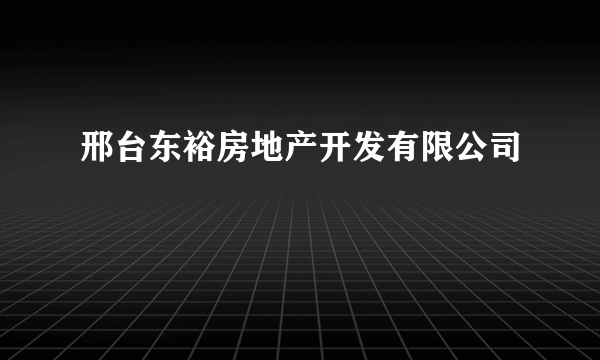 邢台东裕房地产开发有限公司